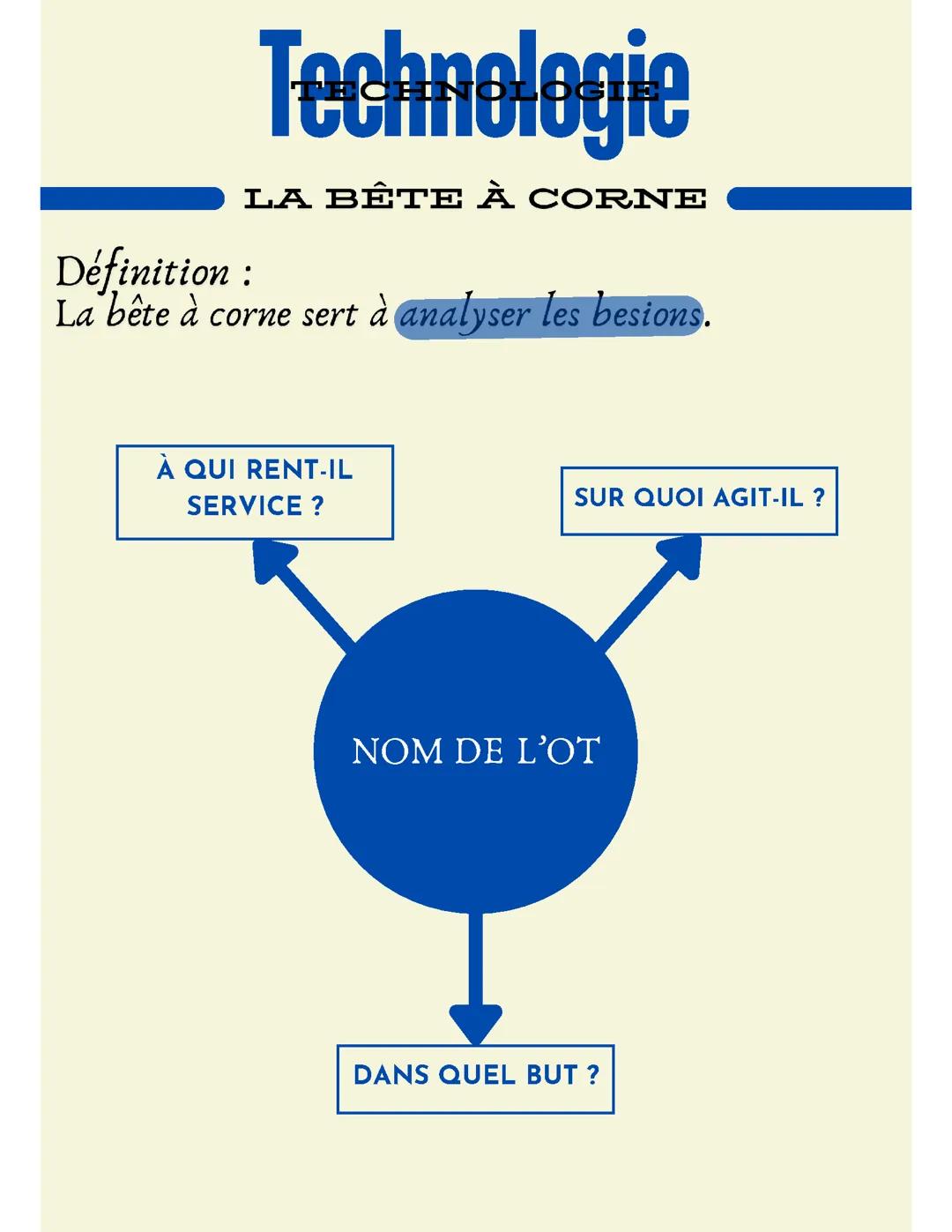 Technologie
TECHNOLOGIE

LA BÊTE À CORNE

Définition :
La bête à corne sert à analyser les besions.

À QUI RENT-IL SERVICE ?

SUR QUOI AGIT-IL ?

NOM DE L'OT

DANS QUEL BUT ?